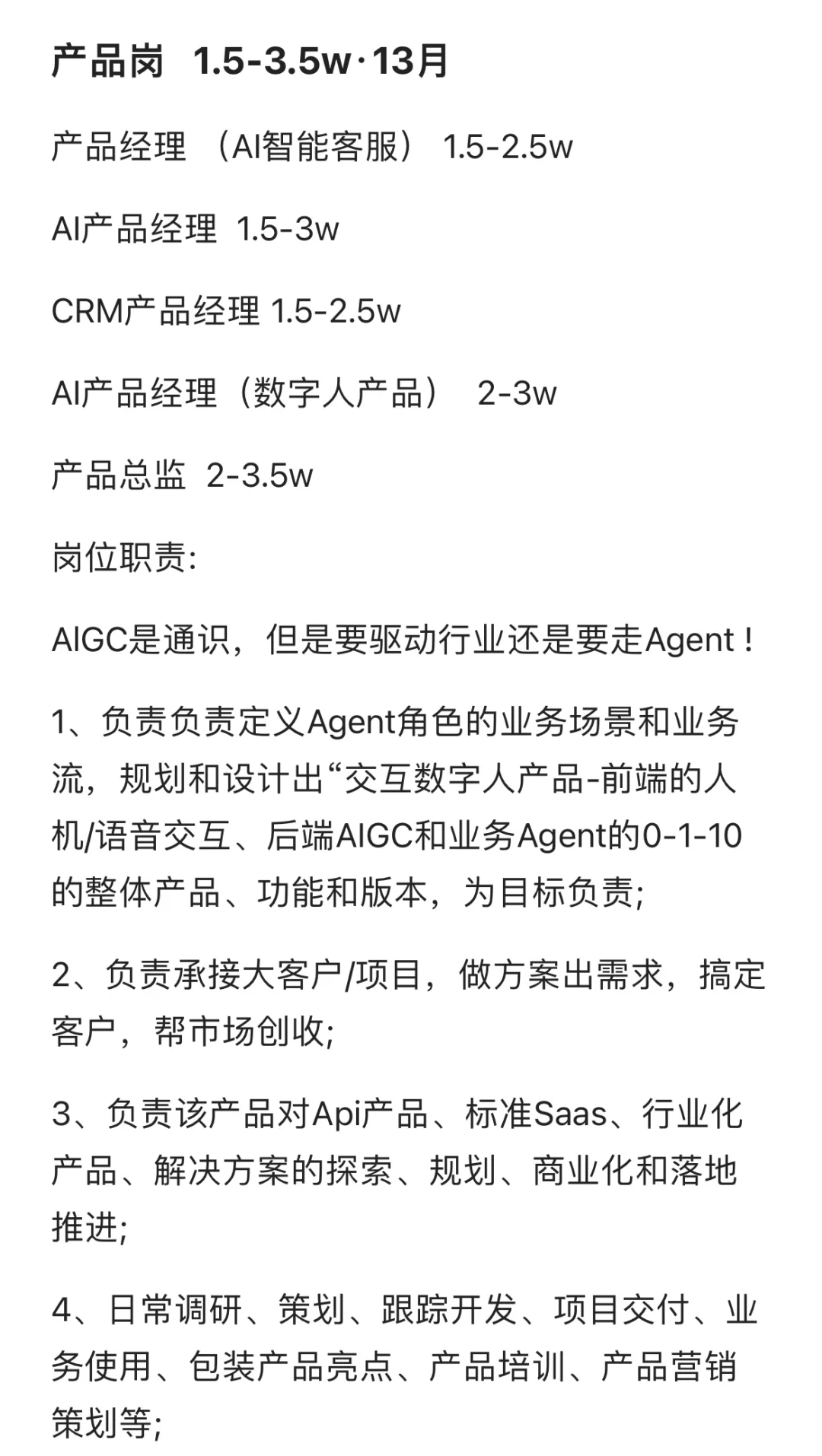 产品岗 1.5-3.5w·13月

产品经理 （AI智能客服） 1.5-2.5w

AI产品经理 1.5-3w

CRM产品经理 1.5-2.5w

AI产品经理（数字人产品） 2-3w

产品总监 2-3.5w

岗位职责:

AIGC是通识，但是要驱动行业还是要走Agent！

1、负责负责定义Agent角色的业务场景和业务流，规划和设计出“交互数字人产品-前端的人机/语音交互、后端AIGC和业务Agent的0-1-10的整体产品、功能和版本，为目标负责;

2、负责承接大客户/项目，做方案出需求，搞定客户，帮市场创收;

3、负责该产品对Api产品、标准Saas、行业化产品、解决方案的探索、规划、商业化和落地推进;

4、日常调研、策划、跟踪开发、项目交付、业务使用、包装产品亮点、产品培训、产品营销策划等;